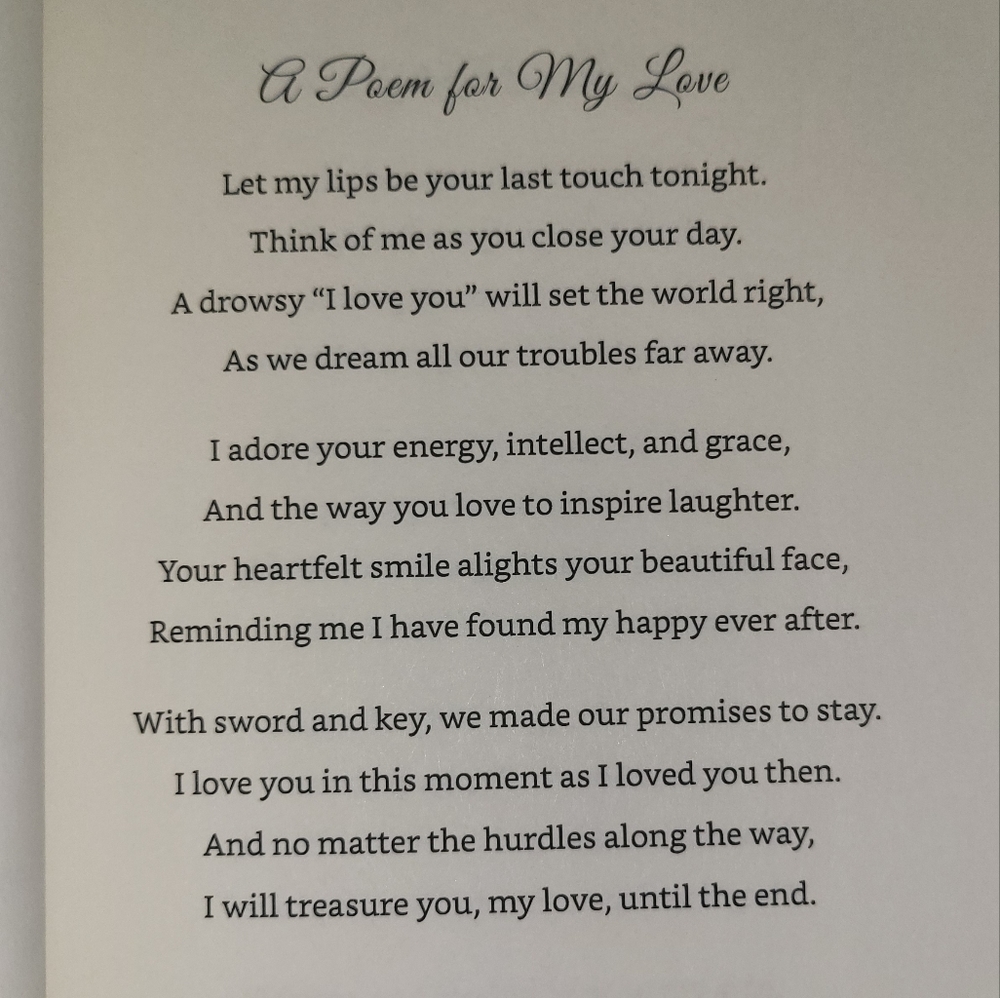 A Poem for My Love

Let my lips be your last touch tonight.
Think of me as you close your day.
A drowsy "I love you" will set the world right,
As we dream all our troubles far away.

I adore your energy, intellect, and grace,
And the way you love to inspire laughter.
Your heartfelt smile alights your beautiful face,
Reminding me I have found my happy ever after.

With sword and key, we made our promises to stay.
I love you in this moment as I loved you then.
And no matter the hurdles along the way,
I will treasure you, my love, until the end.